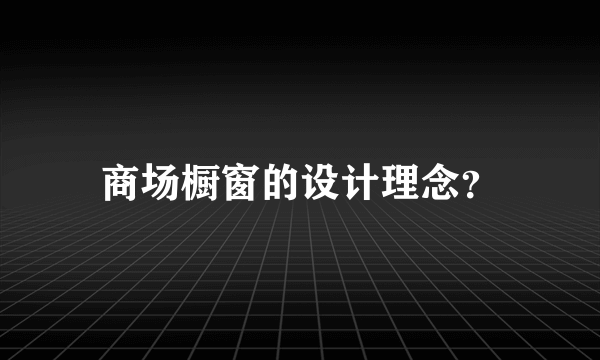 商场橱窗的设计理念?